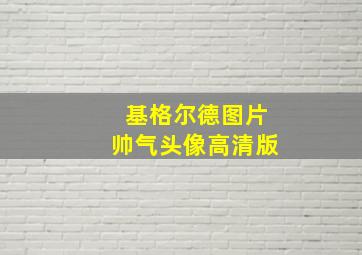 基格尔德图片
帅气头像高清版